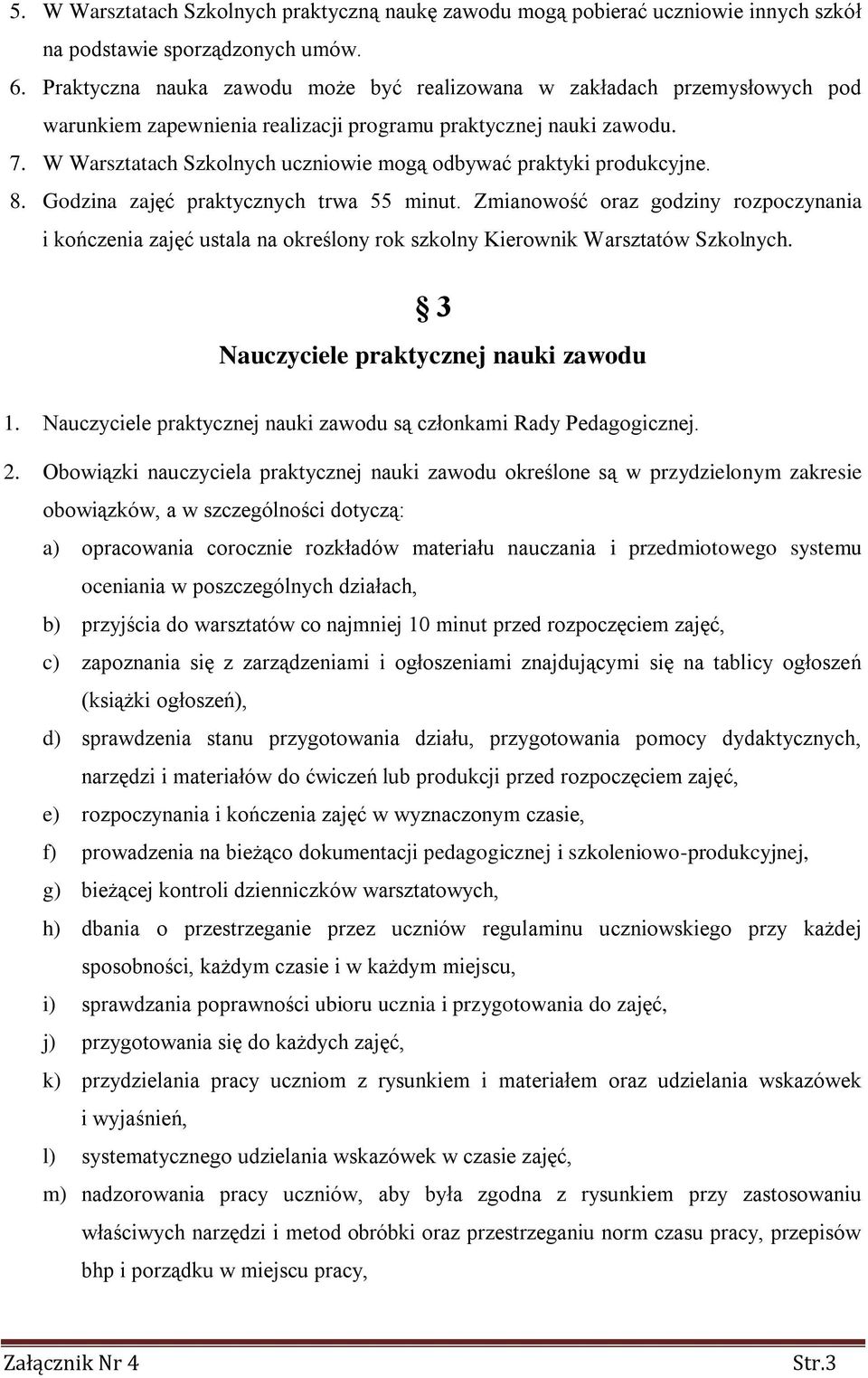 5. W Warsztatach Szkolnych praktyczną naukę zawodu mogą pobierać uczniowie innych szkół na podstawie sporządzonych umów.

6. Praktyczna nauka zawodu może być realizowana w zakładach przemysłowych pod warunkiem zapewnienia realizacji programu praktycznej nauki zawodu.

7. W Warsztatach Szkolnych uczniowie mogą odbywać praktyki produkcyjne.

8. Godzina zajęć praktycznych trwa 55 minut. Zmianowość oraz godziny rozpoczynania i kończenia zajęć ustala na określony rok szkolny Kierownik Warsztatów Szkolnych.

§ 3

Nauczyciele praktycznej nauki zawodu

1. Nauczyciele praktycznej nauki zawodu są członkami Rady Pedagogicznej.

2. Obowiązki nauczyciela praktycznej nauki zawodu określone są w przydzielonym zakresie obowiązków, a w szczególności dotyczą:

a) opracowania corocznie rozkładów materiału nauczania i przedmiotowego systemu oceniania w poszczególnych działach,

b) przyjścia do warsztatów co najmniej 10 minut przed rozpoczęciem zajęć,

c) zapoznania się z zarządzeniami i ogłoszeniami znajdującymi się na tablicy ogłoszeń (książki ogłoszeń),

d) sprawdzenia stanu przygotowania działu, przygotowania pomocy dydaktycznych, narzędzi i materiałów do ćwiczeń lub produkcji przed rozpoczęciem zajęć,

e) rozpoczynania i kończenia zajęć w wyznaczonym czasie,

f) prowadzenia na bieżąco dokumentacji pedagogicznej i szkoleniowo-produkcyjnej,

g) bieżącej kontroli dzienniczków warsztatowych,

h) dbania o przestrzeganie przez uczniów regulaminu uczniowskiego przy każdej sposobności, każdym czasie i w każdym miejscu,

i) sprawdzania poprawności ubioru ucznia i przygotowania do zajęć,

j) przygotowania się do każdych zajęć,

k) przydzielania pracy uczniom z rysunkiem i materiałem oraz udzielania wskazówek i wyjaśnień,

l) systematycznego udzielania wskazówek w czasie zajęć,

m) nadzorowania pracy uczniów, aby była zgodna z rysunkiem przy zastosowaniu właściwych narzędzi i metod obróbki oraz przestrzeganiu norm czasu pracy, przepisów bhp i porządku w miejscu pracy,

Załącznik Nr 4 Str.3